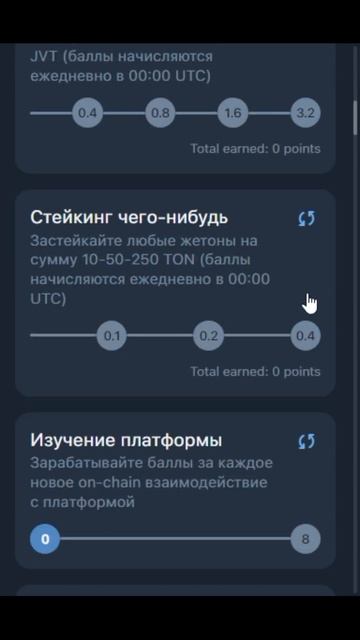 JVT (баллы начисляются ежедневно в 00:00 UTC)

0.4 0.8 1.6 3.2

Total earned: 0 points

Стейкинг чего-нибудь

Застейкайте любые жетоны на сумму 10-50-250 TON (баллы начисляются ежедневно в 00:00 UTC)

0.1 0.2 0.4

Total earned: 0 points

Изучение платформы

Зарабатывайте баллы за каждое новое on-chain взаимодействие с платформой

0 8